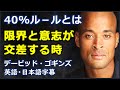 40%ルールとは
限界と意志が
交差する時
デービッド・ゴギンズ
英語・日本語字幕